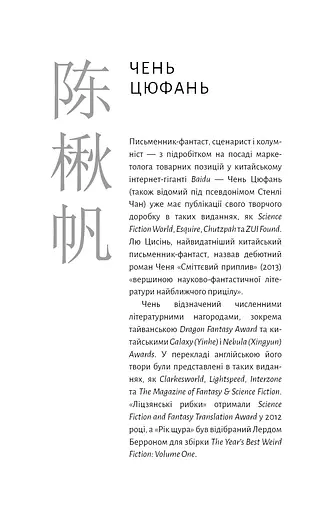 陈楸帆

ЧЕНЬ ЦЮФАНЬ

Письменник-фантаст, сценарист і колумніст — з підробітком на посаді маркетолога товарних позицій у китайському інтернет-гіганті Baidu — Чень Цюфань (також відомий під псевдонімом Стенлі Чан) уже має публікації свого творчого доробку в таких виданнях, як Science Fiction World, Esquire, Chutzpah та ZUI Found. Лю Цисінь, найвидатніший китайський письменник-фантаст, назвав дебютний роман Ченя «Сміттєвий приплив» (2013) «вершиною науково-фантастичної літератури найближчого прицілу».

Чень відзначений численними літературними нагородами, зокрема тайванською Dragon Fantasy Award та китайськими Galaxy (Yinhe) і Nebula (Xingyun) Awards. У перекладі англійською його твори були представлені в таких виданнях, як Clarkesworld, Lightspeed, Interzone та The Magazine of Fantasy & Science Fiction. «Ліцзянські рибки» отримали Science Fiction and Fantasy Translation Award у 2012 році, а «Рік щура» був відібраний Лердом Берроном для збірки The Year's Best Weird Fiction: Volume One.